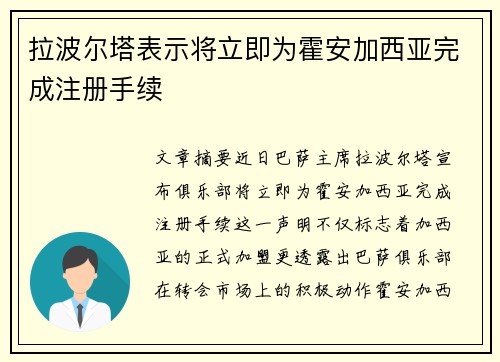 拉波尔塔表示将立即为霍安加西亚完成注册手续

文章摘要近日巴萨主席拉波尔塔宣布俱乐部将立即为霍安加西亚完成注册手续这一声明不仅标志着加西亚的正式加盟更透露出巴萨俱乐部在转会市场上的积极动作霍安加西